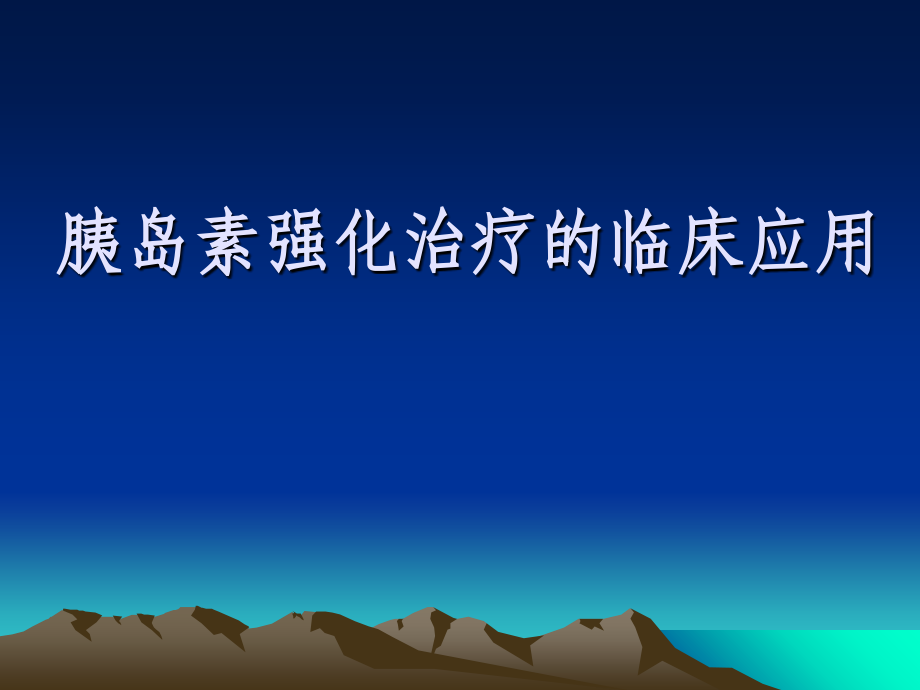 胰岛素强化治疗的临床应用